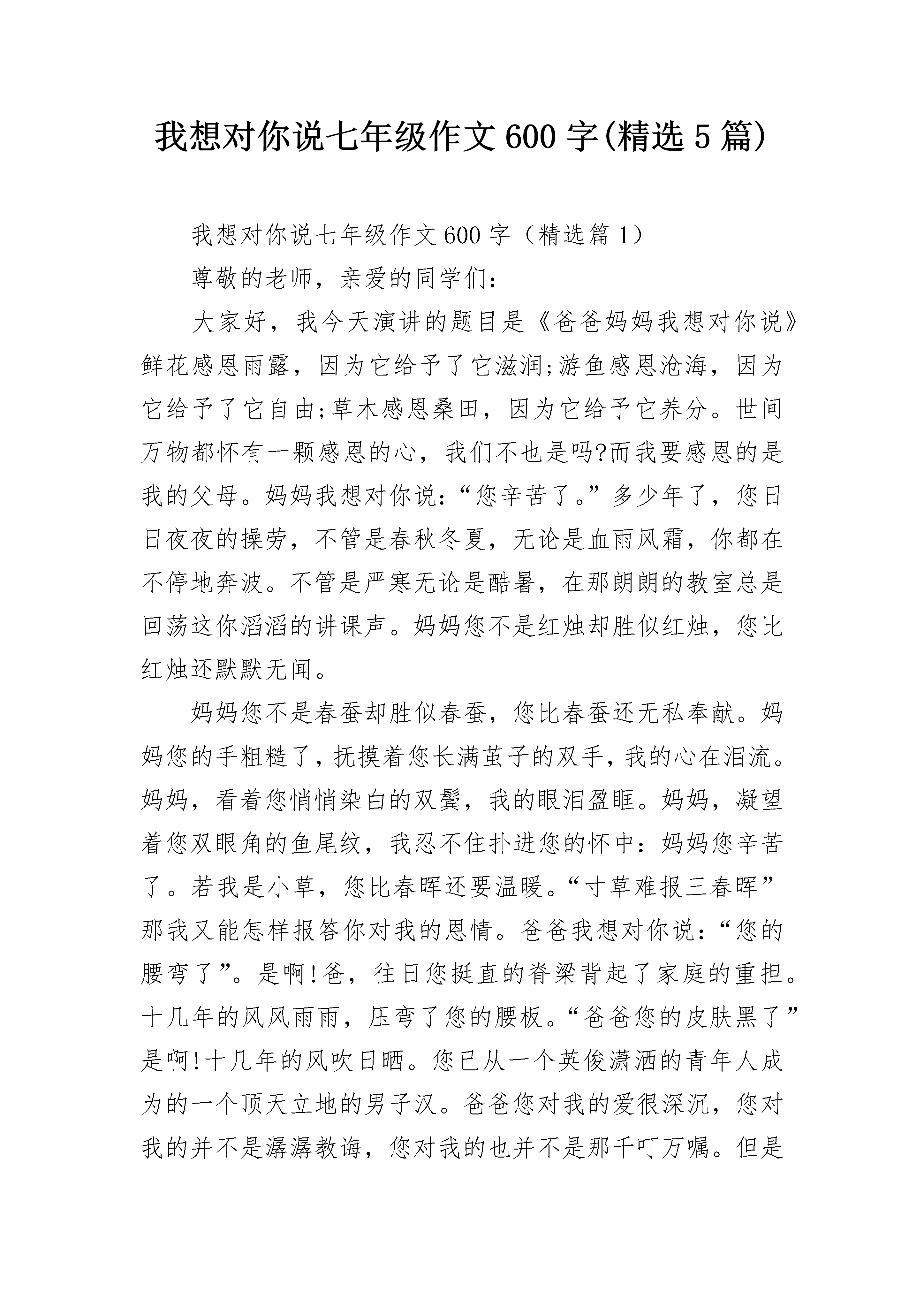 我想对你说七年级作文600字(精选5篇)

我想对你说七年级作文600字（精选篇1）

尊敬的老师，亲爱的同学们：

大家好，我今天演讲的题目是《爸爸妈妈我想对你说》鲜花感恩雨露，因为它给予了它滋润;游鱼感恩沧海，因为它给予了它自由;草木感恩桑田，因为它给予它养分。世间万物都怀有一颗感恩的心，我们不也是吗?而我要感恩的是我的父母。妈妈我想对你说:“您辛苦了。”多少年了，您日日夜夜的操劳，不管是春秋冬夏，无论是血雨风霜，你都在不停地奔波。不管是严寒无论是酷暑，在那朗朗的教室总是回荡这你滔滔的讲课声。妈妈您不是红烛却胜似红烛，您比红烛还默默无闻。

妈妈您不是春蚕却胜似春蚕，您比春蚕还无私奉献。妈妈您的手粗糙了，抚摸着您长满茧子的双手，我的心在泪流。妈妈，看着您悄悄染白的双鬓，我的眼泪盈眶。妈妈，凝望着您双眼角的鱼尾纹，我忍不住扑进您的怀中：妈妈您辛苦了。若我是小草，您比春晖还要温暖。“寸草难报三春晖”那我又能怎样报答你对我的恩情。爸爸我想对你说:“您的腰弯了”。是啊!爸，往日您挺直的脊梁背起了家庭的重担。十几年的风风雨雨，压弯了您的腰板。“爸爸您的皮肤黑了”是啊!十几年的风吹日晒。您已从一个英俊潇洒的青年人成为的一个顶天立地的男子汉。爸爸您对我的爱很深沉，您对我的并不是潺潺教诲，您对我的也并不是那千叮万嘱。但是